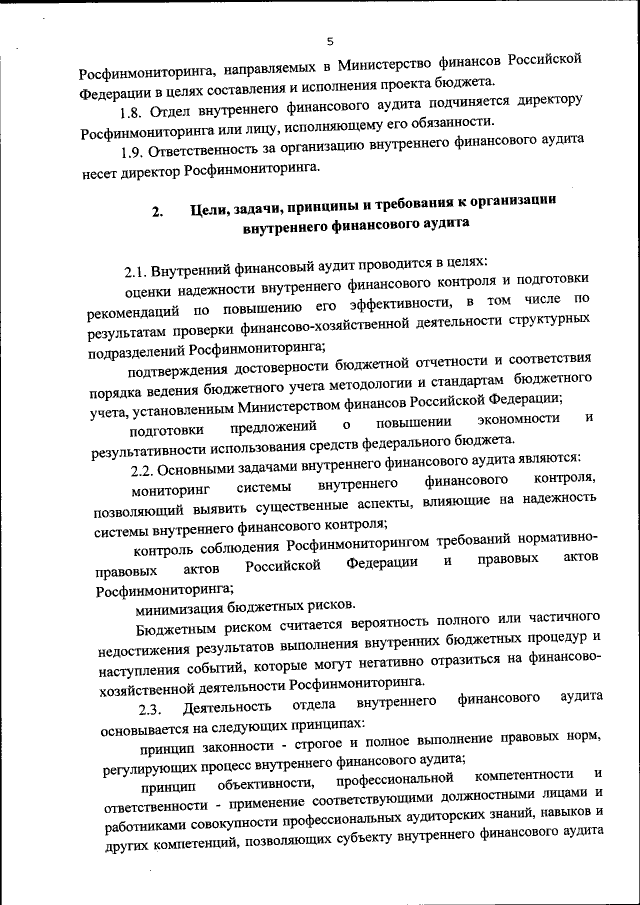 5

Росфинмониторинга, направляемых в Министерство финансов Российской Федерации в целях составления и исполнения проекта бюджета.

1.8. Отдел внутреннего финансового аудита подчиняется директору Росфинмониторинга или лицу, исполняющему его обязанности.

1.9. Ответственность за организацию внутреннего финансового аудита несет директор Росфинмониторинга.

2. Цели, задачи, принципы и требования к организации внутреннего финансового аудита

2.1. Внутренний финансовый аудит проводится в целях:

оценки надежности внутреннего финансового контроля и подготовки рекомендаций по повышению его эффективности, в том числе по результатам проверки финансово-хозяйственной деятельности структурных подразделений Росфинмониторинга;

подтверждения достоверности бюджетной отчетности и соответствия порядка ведения бюджетного учета методологии и стандартам бюджетного учета, установленным Министерством финансов Российской Федерации;

подготовки предложений о повышении экономности и результативности использования средств федерального бюджета.

2.2. Основными задачами внутреннего финансового аудита являются:

мониторинг системы внутреннего финансового контроля, позволяющий выявить существенные аспекты, влияющие на надежность системы внутреннего финансового контроля;

контроль соблюдения Росфинмониторингом требований нормативно-правовых актов Российской Федерации и правовых актов Росфинмониторинга;

минимизация бюджетных рисков.

Бюджетным риском считается вероятность полного или частичного недостижения результатов выполнения внутренних бюджетных процедур и наступления событий, которые могут негативно отразиться на финансово-хозяйственной деятельности Росфинмониторинга.

2.3. Деятельность отдела внутреннего финансового аудита основывается на следующих принципах:

принцип законности - строгое и полное выполнение правовых норм, регулирующих процесс внутреннего финансового аудита;

принцип объективности, профессиональной компетентности и ответственности - применение соответствующими должностными лицами и работниками совокупности профессиональных аудиторских знаний, навыков и других компетенций, позволяющих субъекту внутреннего финансового аудита